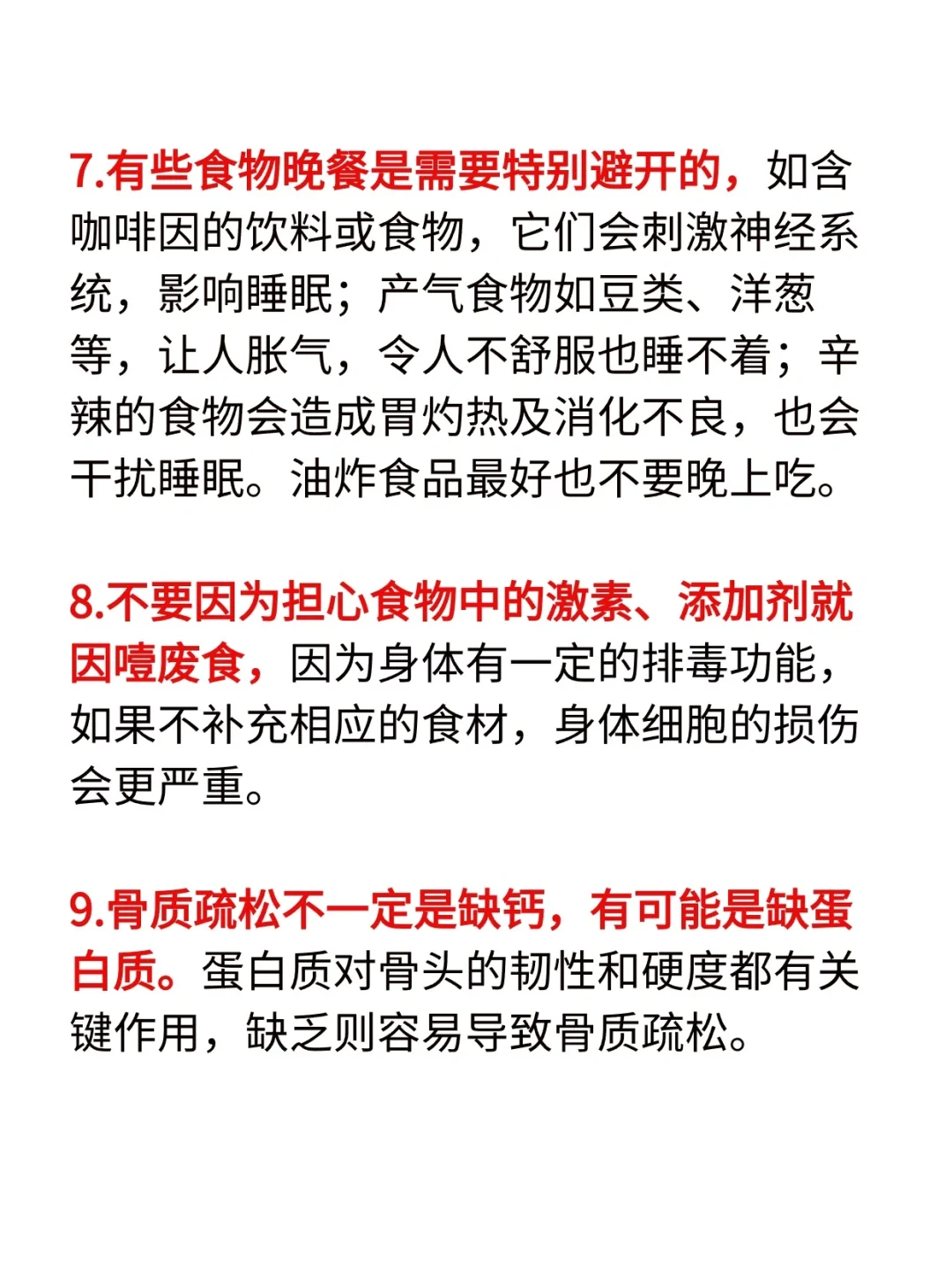 7.有些食物晚餐是需要特别避开的，如含咖啡因的饮料或食物，它们会刺激神经系统，影响睡眠；产气食物如豆类、洋葱等，让人胀气，令人不舒服也睡不着；辛辣的食物会造成胃灼热及消化不良，也会干扰睡眠。油炸食品最好也不要晚上吃。

8.不要因为担心食物中的激素、添加剂就因噎废食，因为身体有一定的排毒功能，如果不补充相应的食材，身体细胞的损伤会更严重。

9.骨质疏松不一定是缺钙，有可能是缺蛋白质。蛋白质对骨头的韧性和硬度都有关键作用，缺乏则容易导致骨质疏松。